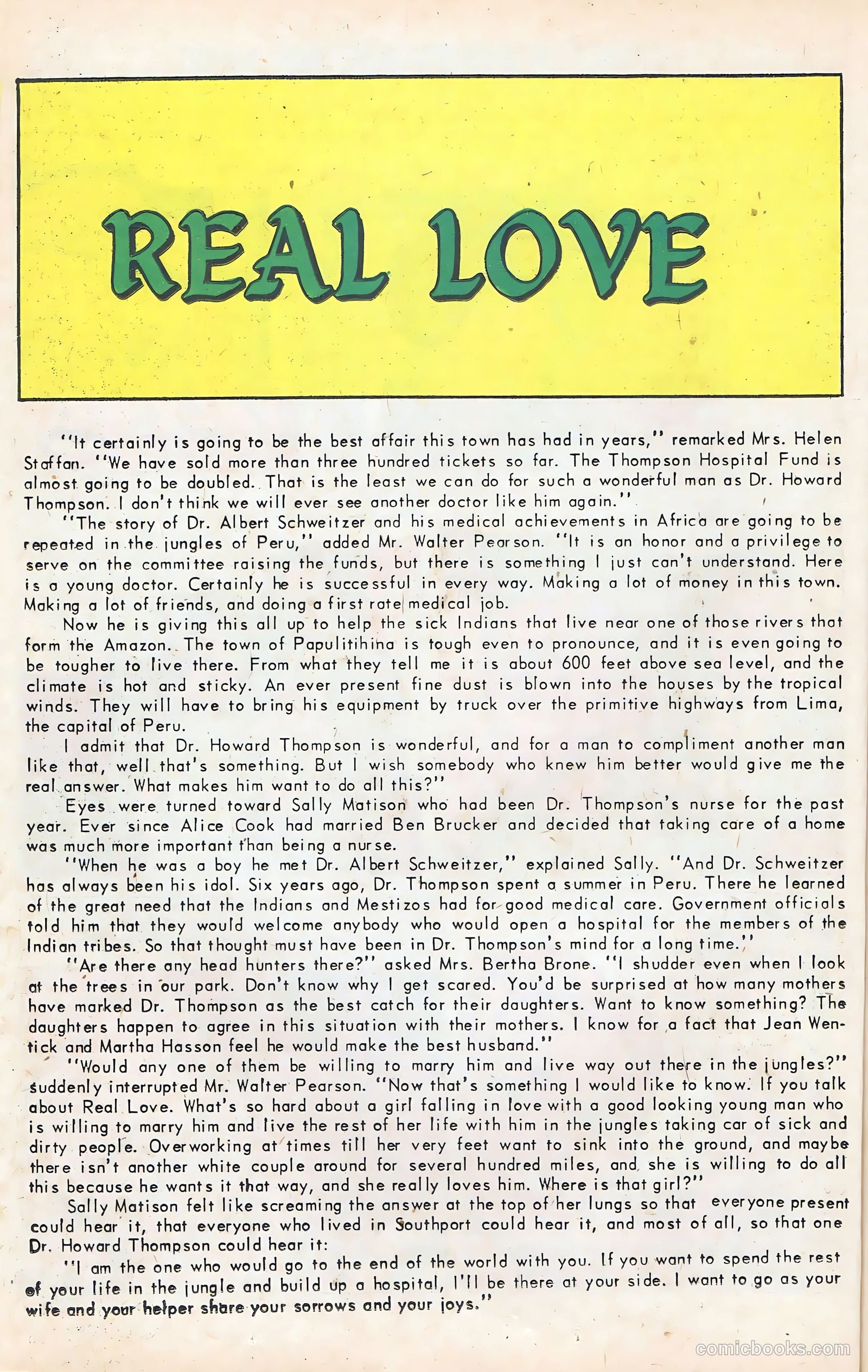 REAL LOVE

"It certainly is going to be the best affair this town has had in years," remarked Mrs. Helen Staffan. "We have sold more than three hundred tickets so far. The Thompson Hospital Fund is almost going to be doubled. That is the least we can do for such a wonderful man as Dr. Howard Thompson. I don't think we will ever see another doctor like him again."

"The story of Dr. Albert Schweitzer and his medical achievements in Africa are going to be repeated in the jungles of Peru," added Mr. Walter Pearson. "It is an honor and a privilege to serve on the committee raising the funds, but there is something I just can't understand. Here is a young doctor. Certainly he is successful in every way. Making a lot of money in this town. Making a lot of friends, and doing a first rate medical job.

Now he is giving this all up to help the sick Indians that live near one of those rivers that form the Amazon. The town of Papulitihina is tough even to pronounce, and it is even going to be tougher to live there. From what they tell me it is about 600 feet above sea level, and the climate is hot and sticky. An ever present fine dust is blown into the houses by the tropical winds. They will have to bring his equipment by truck over the primitive highways from Lima, the capital of Peru.

I admit that Dr. Howard Thompson is wonderful, and for a man to compliment another man like that, well that's something. But I wish somebody who knew him better would give me the real answer. What makes him want to do all this?"

Eyes were turned toward Sally Matison who had been Dr. Thompson's nurse for the past year. Ever since Alice Cook had married Ben Brucker and decided that taking care of a home was much more important than being a nurse.

"When he was a boy he met Dr. Albert Schweitzer," explained Sally. "And Dr. Schweitzer has always been his idol. Six years ago, Dr. Thompson spent a summer in Peru. There he learned of the great need that the Indians and Mestizos had for good medical care. Government officials told him that they would welcome anybody who would open a hospital for the members of the Indian tribes. So that thought must have been in Dr. Thompson's mind for a long time."

"Are there any head hunters there?" asked Mrs. Bertha Brone. "I shudder even when I look at the trees in our park. Don't know why I get scared. You'd be surprised at how many mothers have marked Dr. Thompson as the best catch for their daughters. Want to know something? The daughters happen to agree in this situation with their mothers. I know for a fact that Jean Wentick and Martha Hasson feel he would make the best husband."

"Would any one of them be willing to marry him and live way out there in the jungles?" suddenly interrupted Mr. Walter Pearson. "Now that's something I would like to know. If you talk about Real Love. What's so hard about a girl falling in love with a good looking young man who is willing to marry him and live the rest of her life with him in the jungles taking car of sick and dirty people. Overworking at times till her very feet want to sink into the ground, and maybe there isn't another white couple around for several hundred miles, and she is willing to do all this because he wants it that way, and she really loves him. Where is that girl?"

Sally Matison felt like screaming the answer at the top of her lungs so that everyone present could hear it, that everyone who lived in Southport could hear it, and most of all, so that one Dr. Howard Thompson could hear it:

"I am the one who would go to the end of the world with you. If you want to spend the rest of your life in the jungle and build up a hospital, I'll be there at your side. I want to go as your wife and your helper share your sorrows and your joys."

comicbooks.com